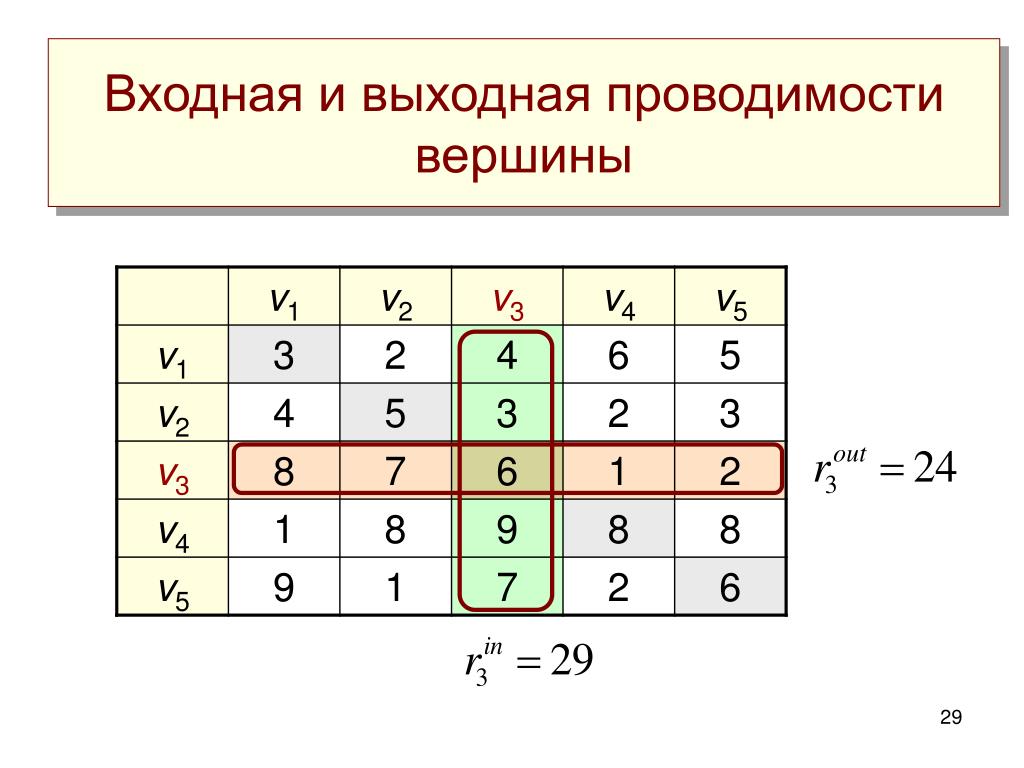 Входная и выходная проводимости вершины

| | $v_1$ | $v_2$ | $v_3$ | $v_4$ | $v_5$ |
|---|---|---|---|---|---|
| $v_1$ | 3 | 2 | 4 | 6 | 5 |
| $v_2$ | 4 | 5 | 3 | 2 | 3 |
| $v_3$ | 8 | 7 | 6 | 1 | 2 |
| $v_4$ | 1 | 8 | 9 | 8 | 8 |
| $v_5$ | 9 | 1 | 7 | 2 | 6 |

$r_3^{out} = 24$

$r_3^{in} = 29$

29